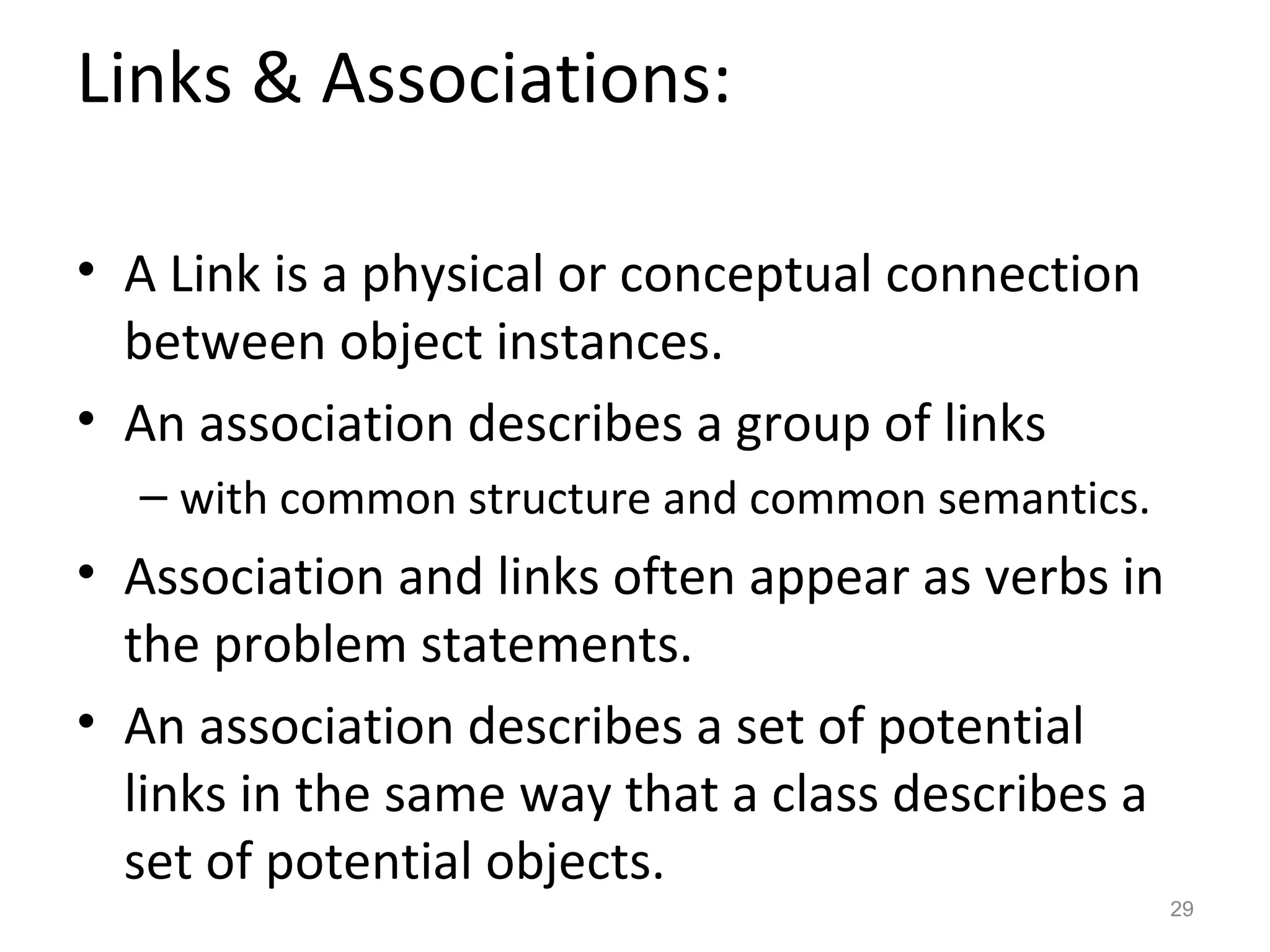 Links & Associations:

• A Link is a physical or conceptual connection between object instances.
• An association describes a group of links
  – with common structure and common semantics.
• Association and links often appear as verbs in the problem statements.
• An association describes a set of potential links in the same way that a class describes a set of potential objects.

29